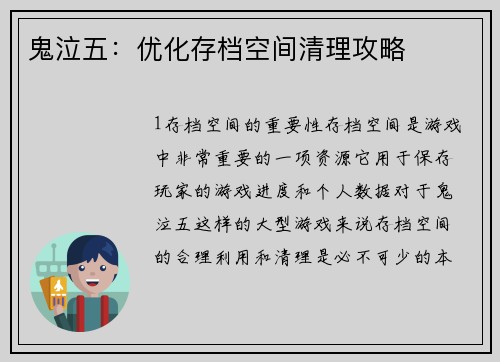 鬼泣五：优化存档空间清理攻略

1存档空间的重要性存档空间是游戏中非常重要的一项资源它用于保存玩家的游戏进度和个人数据对于鬼泣五这样的大型游戏来说存档空间的合理利用和清理是必不可少的本